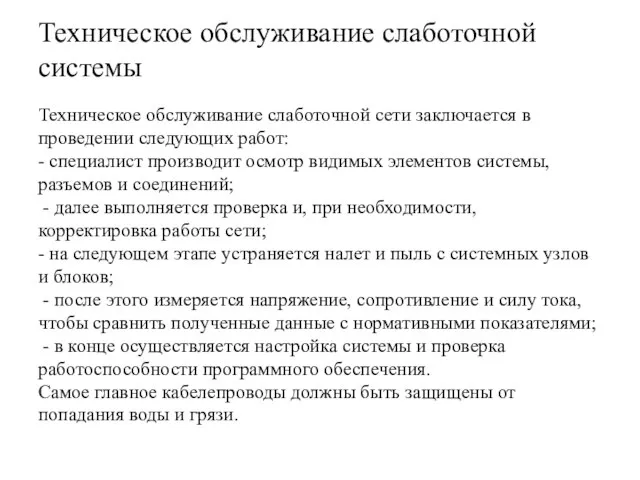 Техническое обслуживание слаботочной системы

Техническое обслуживание слаботочной сети заключается в проведении следующих работ:
- специалист производит осмотр видимых элементов системы, разъемов и соединений;
- далее выполняется проверка и, при необходимости, корректировка работы сети;
- на следующем этапе устраняется налет и пыль с системных узлов и блоков;
- после этого измеряется напряжение, сопротивление и силу тока, чтобы сравнить полученные данные с нормативными показателями;
- в конце осуществляется настройка системы и проверка работоспособности программного обеспечения.
Самое главное кабелепроводы должны быть защищены от попадания воды и грязи.